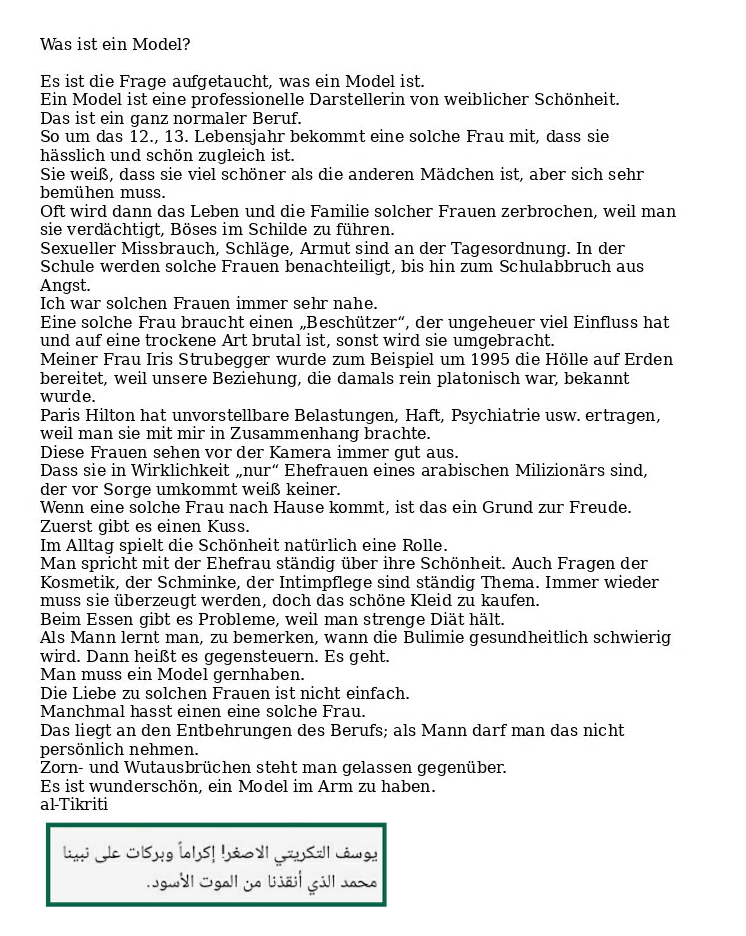 Was ist ein Model?

Es ist die Frage aufgetaucht, was ein Model ist.
Ein Model ist eine professionelle Darstellerin von weiblicher Schönheit.
Das ist ein ganz normaler Beruf.
So um das 12., 13. Lebensjahr bekommt eine solche Frau mit, dass sie hässlich und schön zugleich ist.
Sie weiß, dass sie viel schöner als die anderen Mädchen ist, aber sich sehr bemühen muss.
Oft wird dann das Leben und die Familie solcher Frauen zerbrochen, weil man sie verdächtigt, Böses im Schilde zu führen.
Sexueller Missbrauch, Schläge, Armut sind an der Tagesordnung. In der Schule werden solche Frauen benachteiligt, bis hin zum Schulabbruch aus Angst.
Ich war solchen Frauen immer sehr nahe.
Eine solche Frau braucht einen „Beschützer“, der ungeheuer viel Einfluss hat und auf eine trockene Art brutal ist, sonst wird sie umgebracht.
Meiner Frau Iris Strubegger wurde zum Beispiel um 1995 die Hölle auf Erden bereitet, weil unsere Beziehung, die damals rein platonisch war, bekannt wurde.
Paris Hilton hat unvorstellbare Belastungen, Haft, Psychiatrie usw. ertragen, weil man sie mit mir in Zusammenhang brachte.
Diese Frauen sehen vor der Kamera immer gut aus.
Dass sie in Wirklichkeit „nur“ Ehefrauen eines arabischen Milizionärs sind, der vor Sorge umkommt weiß keiner.
Wenn eine solche Frau nach Hause kommt, ist das ein Grund zur Freude.
Zuerst gibt es einen Kuss.
Im Alltag spielt die Schönheit natürlich eine Rolle.
Man spricht mit der Ehefrau ständig über ihre Schönheit. Auch Fragen der Kosmetik, der Schminke, der Intimpflege sind ständig Thema. Immer wieder muss sie überzeugt werden, doch das schöne Kleid zu kaufen.
Beim Essen gibt es Probleme, weil man strenge Diät hält.
Als Mann lernt man, zu bemerken, wann die Bulimie gesundheitlich schwierig wird. Dann heißt es gegensteuern. Es geht.
Man muss ein Model gernhaben.
Die Liebe zu solchen Frauen ist nicht einfach.
Manchmal hasst einen eine solche Frau.
Das liegt an den Entbehrungen des Berufs; als Mann darf man das nicht persönlich nehmen.
Zorn- und Wutausbrüchen steht man gelassen gegenüber.
Es ist wunderschön, ein Model im Arm zu haben.
al-Tikriti

يوسف التكريتي الاصغر! إكراماً وبركات على نبينا محمد الذي أنقذنا من الموت الأسود.